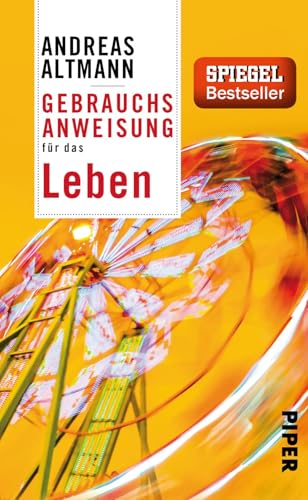 ANDREAS
ALTMANN

GEBRAUCHS
ANWEISUNG
für das
Leben

SPIEGEL
Bestseller

PIPER